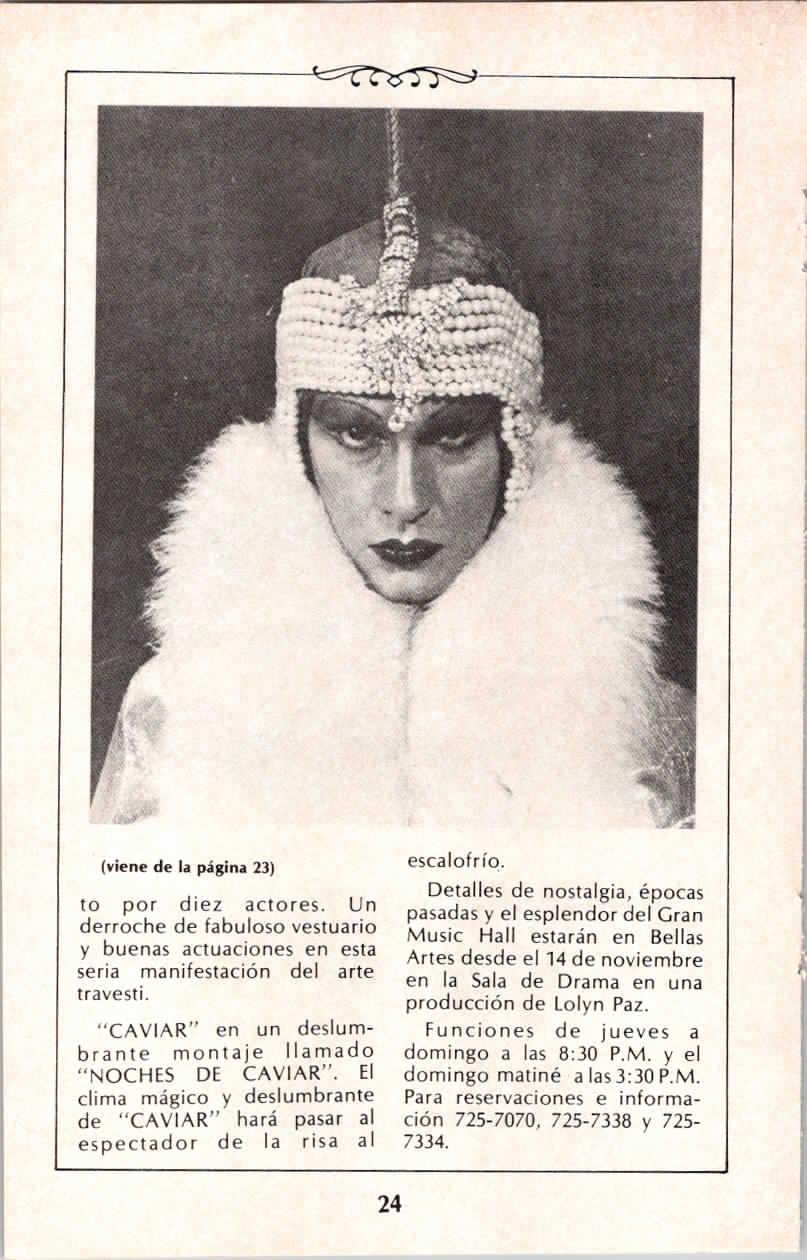 (viene de la página 23)

to por diez actores. Un derroche de fabuloso vestuario y buenas actuaciones en esta seria manifestación del arte travesti.

"CAVIAR" en un deslumbrante montaje llamado "NOCHES DE CAVIAR". El clima mágico y deslumbrante de "CAVIAR" hará pasar al espectador de la risa al escalofrío.

Detalles de nostalgia, épocas pasadas y el esplendor del Gran Music Hall estarán en Bellas Artes desde el 14 de noviembre en la Sala de Drama en una producción de Lolyn Paz.

Funciones de jueves a domingo a las 8:30 P.M. y el domingo matiné a las 3:30 P.M. Para reservaciones e información 725-7070, 725-7338 y 725-7334.

24